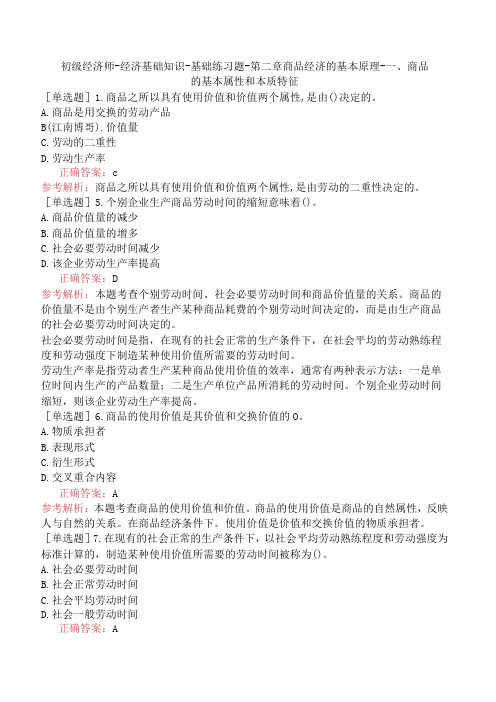 初级经济师-经济基础知识-基础练习题-第二章商品经济的基本原理-一、商品的基本属性和本质特征

［单选题］1.商品之所以具有使用价值和价值两个属性,是由()决定的。
A.商品是用交换的劳动产品
B(江南博哥).价值量
C.劳动的二重性
D.劳动生产率
正确答案：c
参考解析：商品之所以具有使用价值和价值两个属性,是由劳动的二重性决定的。

［单选题］5.个别企业生产商品劳动时间的缩短意味着()。
A.商品价值量的减少
B.商品价值量的增多
C.社会必要劳动时间减少
D.该企业劳动生产率提高
正确答案：D
参考解析：本题考查个别劳动时间、社会必要劳动时间和商品价值量的关系。商品的价值量不是由个别生产者生产某种商品耗费的个别劳动时间决定的，而是由生产商品的社会必要劳动时间决定的。
社会必要劳动时间是指，在现有的社会正常的生产条件下，在社会平均的劳动熟练程度和劳动强度下制造某种使用价值所需要的劳动时间。
劳动生产率是指劳动者生产某种商品使用价值的效率，通常有两种表示方法：一是单位时间内生产的产品数量；二是生产单位产品所消耗的劳动时间。个别企业劳动时间缩短，则该企业劳动生产率提高。

［单选题］6.商品的使用价值是其价值和交换价值的O。
A.物质承担者
B.表现形式
C.衍生形式
D.交叉重合内容
正确答案：A
参考解析：本题考查商品的使用价值和价值。商品的使用价值是商品的自然属性，反映人与自然的关系。在商品经济条件下。使用价值是价值和交换价值的物质承担者。

［单选题］7.在现有的社会正常的生产条件下，以社会平均劳动熟练程度和劳动强度为标准计算的，制造某种使用价值所需要的劳动时间被称为()。
A.社会必要劳动时间
B.社会正常劳动时间
C.社会平均劳动时间
D.社会一般劳动时间
正确答案：A